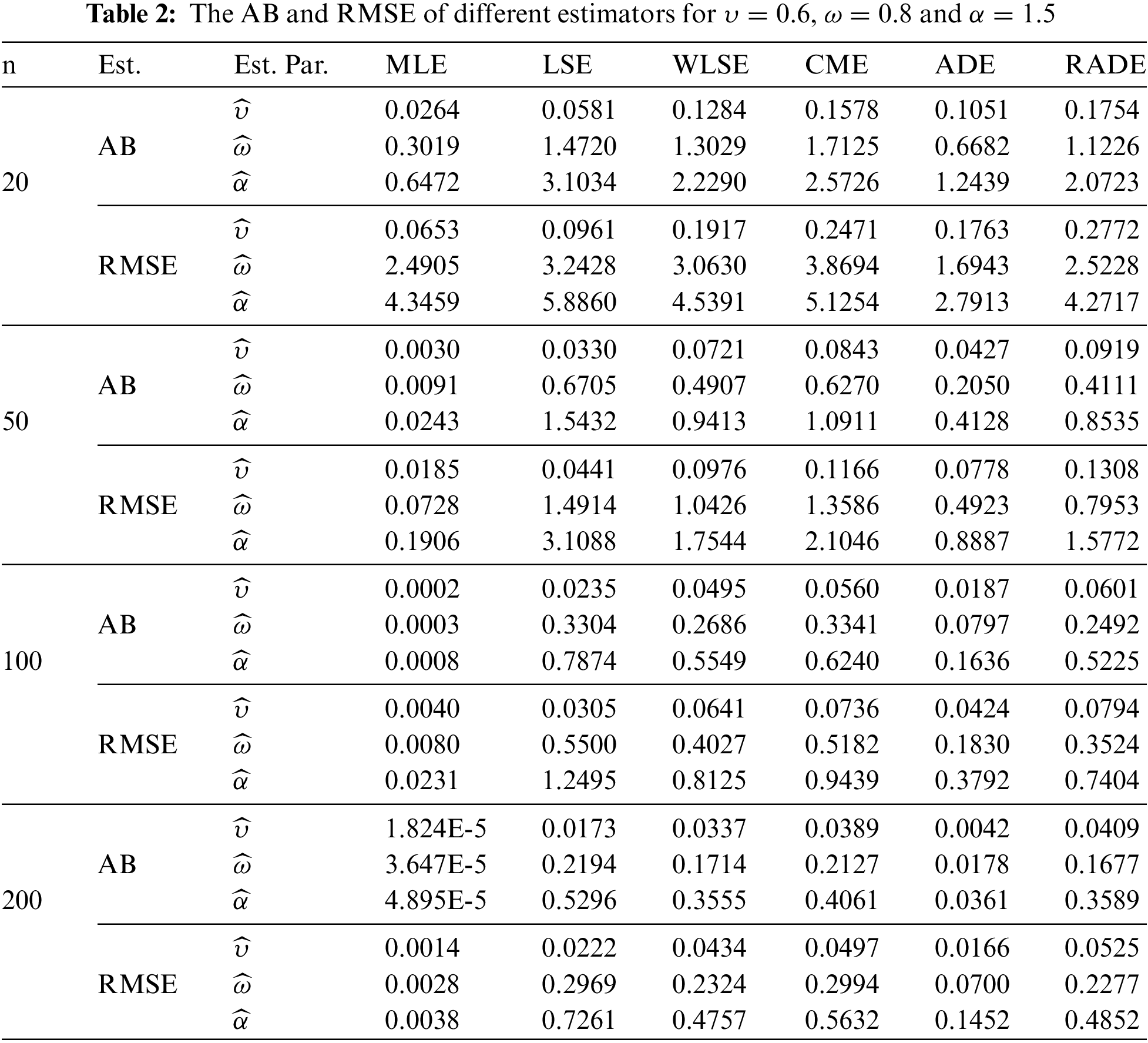 **Table 2:** The AB and RMSE of different estimators for $\upsilon = 0.6$, $\omega = 0.8$ and $\alpha = 1.5$

| n | Est. | Est. Par. | MLE | LSE | WLSE | CME | ADE | RADE |
|---|---|---|---|---|---|---|---|---|
| 20 | AB | $\widehat{\upsilon}$ | 0.0264 | 0.0581 | 0.1284 | 0.1578 | 0.1051 | 0.1754 |
| | | $\widehat{\omega}$ | 0.3019 | 1.4720 | 1.3029 | 1.7125 | 0.6682 | 1.1226 |
| | | $\widehat{\alpha}$ | 0.6472 | 3.1034 | 2.2290 | 2.5726 | 1.2439 | 2.0723 |
| | RMSE | $\widehat{\upsilon}$ | 0.0653 | 0.0961 | 0.1917 | 0.2471 | 0.1763 | 0.2772 |
| | | $\widehat{\omega}$ | 2.4905 | 3.2428 | 3.0630 | 3.8694 | 1.6943 | 2.5228 |
| | | $\widehat{\alpha}$ | 4.3459 | 5.8860 | 4.5391 | 5.1254 | 2.7913 | 4.2717 |
| 50 | AB | $\widehat{\upsilon}$ | 0.0030 | 0.0330 | 0.0721 | 0.0843 | 0.0427 | 0.0919 |
| | | $\widehat{\omega}$ | 0.0091 | 0.6705 | 0.4907 | 0.6270 | 0.2050 | 0.4111 |
| | | $\widehat{\alpha}$ | 0.0243 | 1.5432 | 0.9413 | 1.0911 | 0.4128 | 0.8535 |
| | RMSE | $\widehat{\upsilon}$ | 0.0185 | 0.0441 | 0.0976 | 0.1166 | 0.0778 | 0.1308 |
| | | $\widehat{\omega}$ | 0.0728 | 1.4914 | 1.0426 | 1.3586 | 0.4923 | 0.7953 |
| | | $\widehat{\alpha}$ | 0.1906 | 3.1088 | 1.7544 | 2.1046 | 0.8887 | 1.5772 |
| 100 | AB | $\widehat{\upsilon}$ | 0.0002 | 0.0235 | 0.0495 | 0.0560 | 0.0187 | 0.0601 |
| | | $\widehat{\omega}$ | 0.0003 | 0.3304 | 0.2686 | 0.3341 | 0.0797 | 0.2492 |
| | | $\widehat{\alpha}$ | 0.0008 | 0.7874 | 0.5549 | 0.6240 | 0.1636 | 0.5225 |
| | RMSE | $\widehat{\upsilon}$ | 0.0040 | 0.0305 | 0.0641 | 0.0736 | 0.0424 | 0.0794 |
| | | $\widehat{\omega}$ | 0.0080 | 0.5500 | 0.4027 | 0.5182 | 0.1830 | 0.3524 |
| | | $\widehat{\alpha}$ | 0.0231 | 1.2495 | 0.8125 | 0.9439 | 0.3792 | 0.7404 |
| 200 | AB | $\widehat{\upsilon}$ | 1.824E-5 | 0.0173 | 0.0337 | 0.0389 | 0.0042 | 0.0409 |
| | | $\widehat{\omega}$ | 3.647E-5 | 0.2194 | 0.1714 | 0.2127 | 0.0178 | 0.1677 |
| | | $\widehat{\alpha}$ | 4.895E-5 | 0.5296 | 0.3555 | 0.4061 | 0.0361 | 0.3589 |
| | RMSE | $\widehat{\upsilon}$ | 0.0014 | 0.0222 | 0.0434 | 0.0497 | 0.0166 | 0.0525 |
| | | $\widehat{\omega}$ | 0.0028 | 0.2969 | 0.2324 | 0.2994 | 0.0700 | 0.2277 |
| | | $\widehat{\alpha}$ | 0.0038 | 0.7261 | 0.4757 | 0.5632 | 0.1452 | 0.4852 |